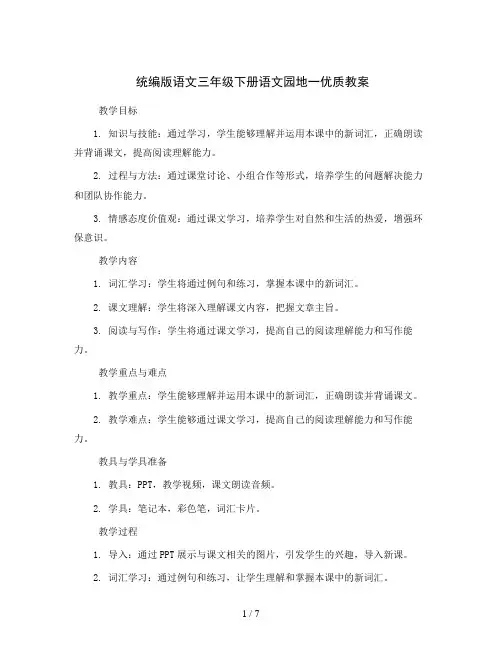 统编版语文三年级下册语文园地一优质教案

教学目标

1. 知识与技能：通过学习，学生能够理解并运用本课中的新词汇，正确朗读并背诵课文，提高阅读理解能力。

2. 过程与方法：通过课堂讨论、小组合作等形式，培养学生的问题解决能力和团队协作能力。

3. 情感态度价值观：通过课文学习，培养学生对自然和生活的热爱，增强环保意识。

教学内容

1. 词汇学习：学生将通过例句和练习，掌握本课中的新词汇。

2. 课文理解：学生将深入理解课文内容，把握文章主旨。

3. 阅读与写作：学生将通过课文学习，提高自己的阅读理解能力和写作能力。

教学重点与难点

1. 教学重点：学生能够理解并运用本课中的新词汇，正确朗读并背诵课文。

2. 教学难点：学生能够通过课文学习，提高自己的阅读理解能力和写作能力。

教具与学具准备

1. 教具：PPT，教学视频，课文朗读音频。

2. 学具：笔记本，彩色笔，词汇卡片。

教学过程

1. 导入：通过PPT展示与课文相关的图片，引发学生的兴趣，导入新课。

2. 词汇学习：通过例句和练习，让学生理解和掌握本课中的新词汇。

1 / 7